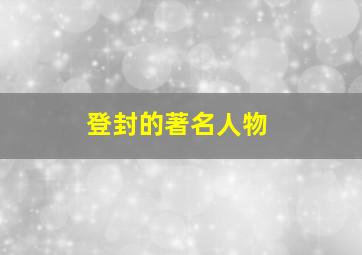 登封的著名人物